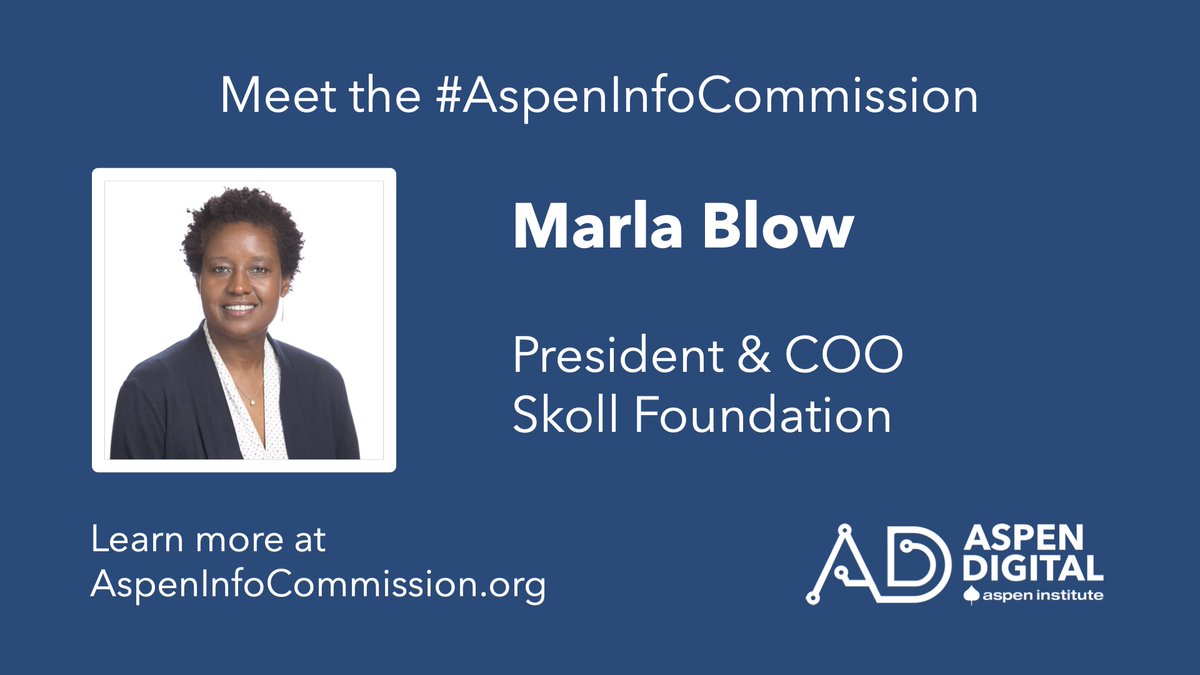 Meet the #AspenInfoCommission

Marla Blow

President & COO
Skoll Foundation

Learn more at
AspenInfoCommission.org

AD ASPEN DIGITAL
aspen institute